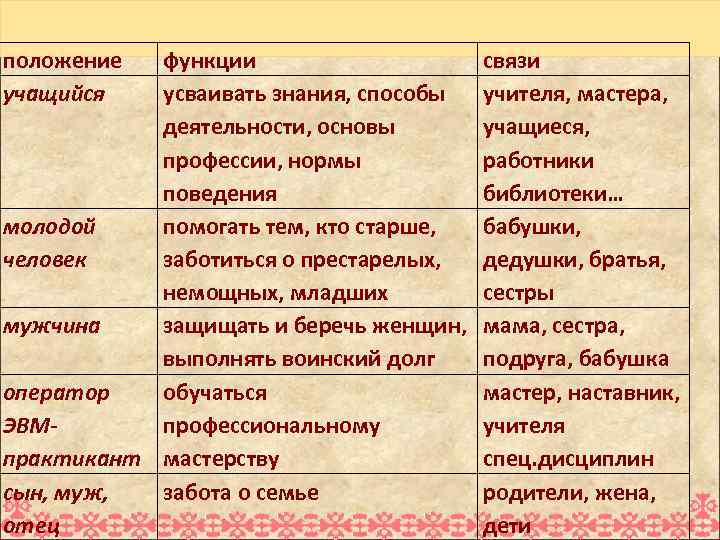 | положение | функции | связи |
|---|---|---|
| учащийся | усваивать знания, способы деятельности, основы профессии, нормы поведения | учителя, мастера, учащиеся, работники библиотеки… |
| молодой человек | помогать тем, кто старше, заботиться о престарелых, немощных, младших | бабушки, дедушки, братья, сестры |
| мужчина | защищать и беречь женщин, выполнять воинский долг | мама, сестра, подруга, бабушка |
| оператор ЭВМ-практикант | обучаться профессиональному мастерству | мастер, наставник, учителя спец.дисциплин |
| сын, муж, отец | забота о семье | родители, жена, дети |